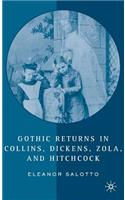 GOTHIC RETURNS IN COLLINS, DICKENS, ZOLA, AND HITCHCOCK

ELEANOR SALOTTO